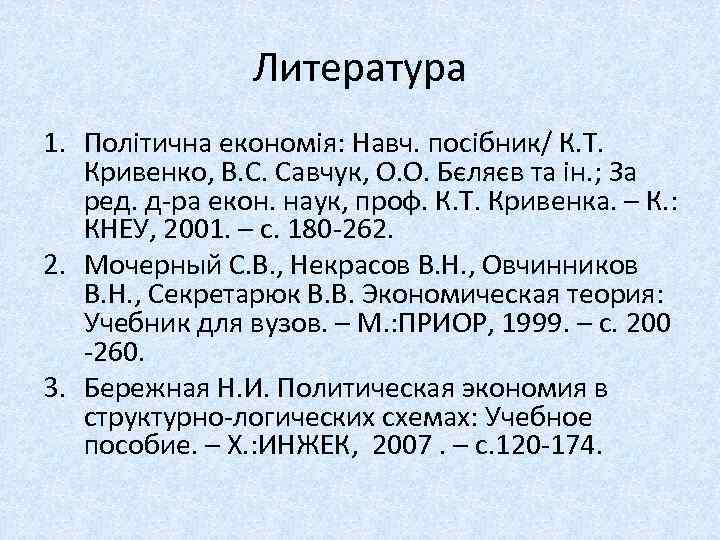 Литература

1. Політична економія: Навч. посібник/ К.Т. Кривенко, В.С. Савчук, О.О. Бєляєв та ін.; За ред. д-ра екон. наук, проф. К.Т. Кривенка. – К.: КНЕУ, 2001. – с. 180-262.
2. Мочерный С.В., Некрасов В.Н., Овчинников В.Н., Секретарюк В.В. Экономическая теория: Учебник для вузов. – М.:ПРИОР, 1999. – с. 200 -260.
3. Бережная Н.И. Политическая экономия в структурно-логических схемах: Учебное пособие. – Х.:ИНЖЕК, 2007 . – с.120-174.